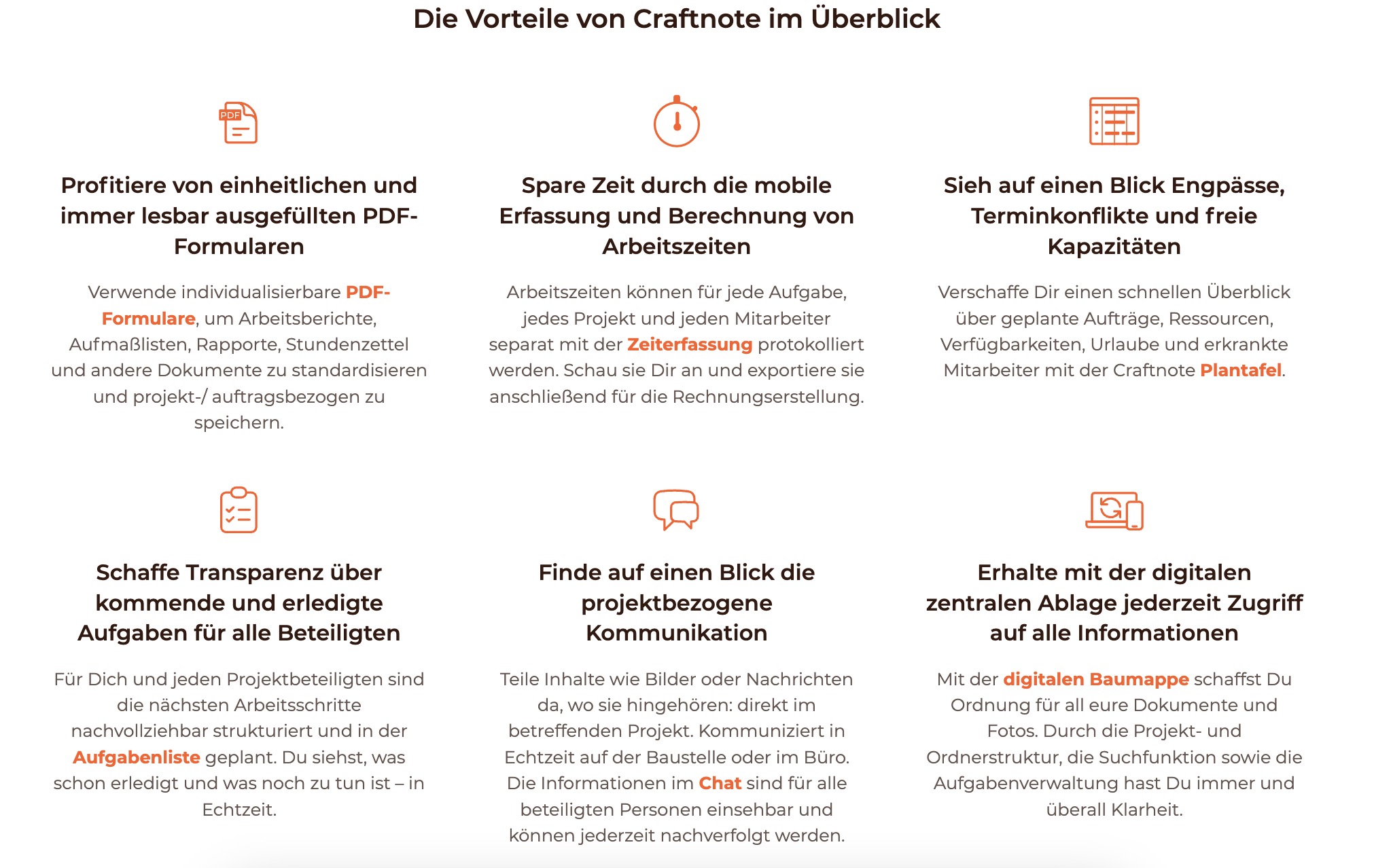 Die Vorteile von Craftnote im Überblick

PDF

Profitiere von einheitlichen und immer lesbar ausgefüllten PDF-Formularen

Verwende individualisierbare PDF-Formulare, um Arbeitsberichte, Aufmaßlisten, Rapporte, Stundenzettel und andere Dokumente zu standardisieren und projekt-/ auftragsbezogen zu speichern.

Spare Zeit durch die mobile Erfassung und Berechnung von Arbeitszeiten

Arbeitszeiten können für jede Aufgabe, jedes Projekt und jeden Mitarbeiter separat mit der Zeiterfassung protokolliert werden. Schau sie Dir an und exportiere sie anschließend für die Rechnungserstellung.

Sieh auf einen Blick Engpässe, Terminkonflikte und freie Kapazitäten

Verschaffe Dir einen schnellen Überblick über geplante Aufträge, Ressourcen, Verfügbarkeiten, Urlaube und erkrankte Mitarbeiter mit der Craftnote Plantafel.

Schaffe Transparenz über kommende und erledigte Aufgaben für alle Beteiligten

Für Dich und jeden Projektbeteiligten sind die nächsten Arbeitsschritte nachvollziehbar strukturiert und in der Aufgabenliste geplant. Du siehst, was schon erledigt und was noch zu tun ist – in Echtzeit.

Finde auf einen Blick die projektbezogene Kommunikation

Teile Inhalte wie Bilder oder Nachrichten da, wo sie hingehören: direkt im betreffenden Projekt. Kommuniziert in Echtzeit auf der Baustelle oder im Büro. Die Informationen im Chat sind für alle beteiligten Personen einsehbar und können jederzeit nachverfolgt werden.

Erhalte mit der digitalen zentralen Ablage jederzeit Zugriff auf alle Informationen

Mit der digitalen Baumappe schaffst Du Ordnung für all eure Dokumente und Fotos. Durch die Projekt- und Ordnerstruktur, die Suchfunktion sowie die Aufgabenverwaltung hast Du immer und überall Klarheit.